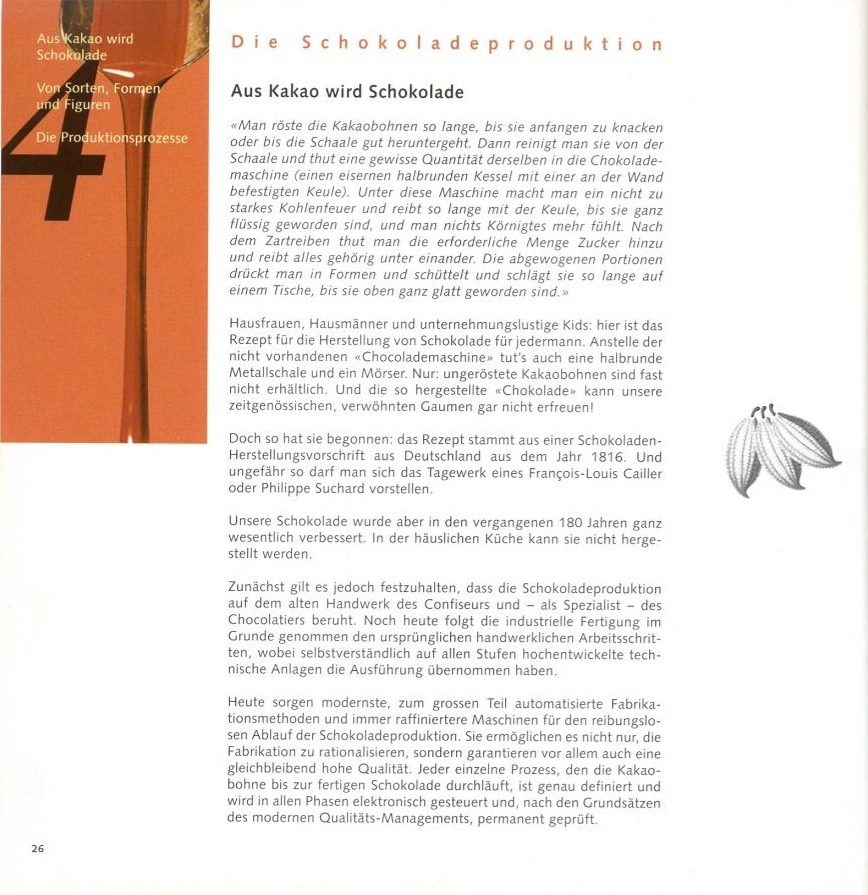 Aus Kakao wird Schokolade

Von Sorten, Formen und Figuren

Die Produktionsprozesse

4

Die Schokoladeproduktion

Aus Kakao wird Schokolade

«Man röste die Kakaobohnen so lange, bis sie anfangen zu knacken oder bis die Schaale gut heruntergeht. Dann reinigt man sie von der Schaale und thut eine gewisse Quantität derselben in die Chokolademaschine (einen eisernen halbrunden Kessel mit einer an der Wand befestigten Keule). Unter diese Maschine macht man ein nicht zu starkes Kohlenfeuer und reibt so lange mit der Keule, bis sie ganz flüssig geworden sind, und man nichts Körnigtes mehr fühlt. Nach dem Zartreiben thut man die erforderliche Menge Zucker hinzu und reibt alles gehörig unter einander. Die abgewogenen Portionen drückt man in Formen und schüttelt und schlägt sie so lange auf einem Tische, bis sie oben ganz glatt geworden sind.»

Hausfrauen, Hausmänner und unternehmungslustige Kids: hier ist das Rezept für die Herstellung von Schokolade für jedermann. Anstelle der nicht vorhandenen «Chocolademaschine» tut's auch eine halbrunde Metallschale und ein Mörser. Nur: ungeröstete Kakaobohnen sind fast nicht erhältlich. Und die so hergestellte «Chokolade» kann unsere zeitgenössischen, verwöhnten Gaumen gar nicht erfreuen!

Doch so hat sie begonnen: das Rezept stammt aus einer Schokoladen-Herstellungsvorschrift aus Deutschland aus dem Jahr 1816. Und ungefähr so darf man sich das Tagewerk eines François-Louis Cailler oder Philippe Suchard vorstellen.

Unsere Schokolade wurde aber in den vergangenen 180 Jahren ganz wesentlich verbessert. In der häuslichen Küche kann sie nicht hergestellt werden.

Zunächst gilt es jedoch festzuhalten, dass die Schokoladeproduktion auf dem alten Handwerk des Confiseurs und – als Spezialist – des Chocolatiers beruht. Noch heute folgt die industrielle Fertigung im Grunde genommen den ursprünglichen handwerklichen Arbeitsschritten, wobei selbstverständlich auf allen Stufen hochentwickelte technische Anlagen die Ausführung übernommen haben.

Heute sorgen modernste, zum grossen Teil automatisierte Fabrikationsmethoden und immer raffiniertere Maschinen für den reibungslosen Ablauf der Schokoladeproduktion. Sie ermöglichen es nicht nur, die Fabrikation zu rationalisieren, sondern garantieren vor allem auch eine gleichbleibend hohe Qualität. Jeder einzelne Prozess, den die Kakaobohne bis zur fertigen Schokolade durchläuft, ist genau definiert und wird in allen Phasen elektronisch gesteuert und, nach den Grundsätzen des modernen Qualitäts-Managements, permanent geprüft.

26